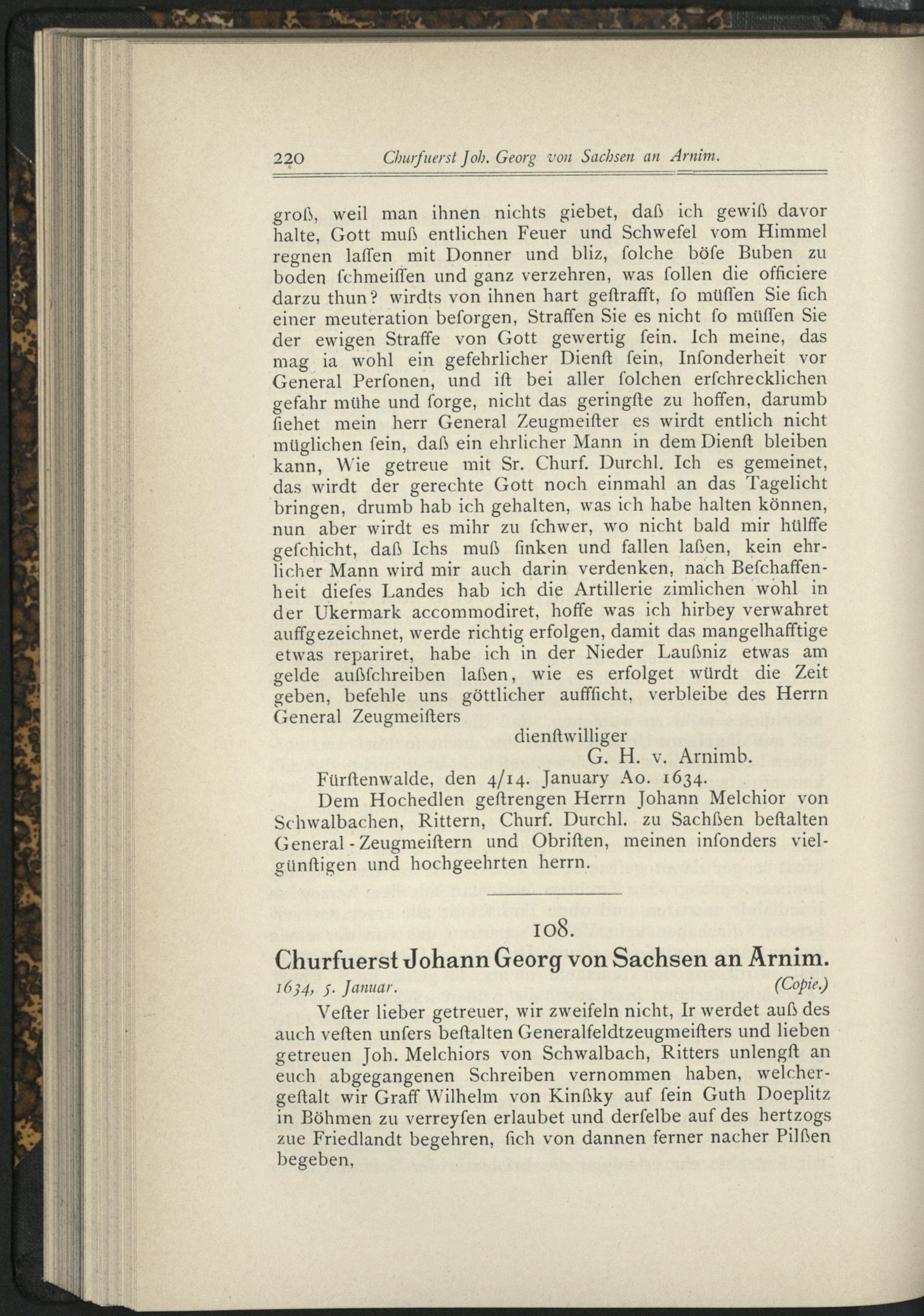 220 Churfuerst Joh. Georg von Sachsen an Arnim.

groß, weil man ihnen nichts giebet, daß ich gewiß davor halte, Gott muß entlichen Feuer und Schwefel vom Himmel regnen laſſen mit Donner und bliz, ſolche böſe Buben zu boden ſchmeiſſen und ganz verzehren, was ſollen die officiere darzu thun? wirdts von ihnen hart geſtrafft, ſo müſſen Sie ſich einer meuteration beſorgen, Straffen Sie es nicht ſo müſſen Sie der ewigen Straffe von Gott gewertig ſein. Ich meine, das mag ia wohl ein gefehrlicher Dienſt ſein, Inſonderheit vor General Perſonen, und iſt bei aller ſolchen erſchrecklichen gefahr mühe und ſorge, nicht das geringſte zu hoffen, darumb ſiehet mein herr General Zeugmeiſter es wirdt entlich nicht müglichen ſein, daß ein ehrlicher Mann in dem Dienſt bleiben kann, Wie getreue mit Sr. Churf. Durchl. Ich es gemeinet, das wirdt der gerechte Gott noch einmahl an das Tagelicht bringen, drumb hab ich gehalten, was ich habe halten können, nun aber wirdt es mihr zu ſchwer, wo nicht bald mir hülffe geſchicht, daß Ichs muß ſinken und fallen laßen, kein ehrlicher Mann wird mir auch darin verdenken, nach Beſchaffenheit dieſes Landes hab ich die Artillerie zimlichen wohl in der Ukermark accommodiret, hoffe was ich hirbey verwahret auffgezeichnet, werde richtig erfolgen, damit das mangelhafftige etwas repariret, habe ich in der Nieder Laußniz etwas am gelde außſchreiben laßen, wie es erfolget würdt die Zeit geben, befehle uns göttlicher auffſicht, verbleibe des Herrn General Zeugmeiſters

dienſtwilliger
G. H. v. Arnimb.

Fürſtenwalde, den 4/14. January Ao. 1634.

Dem Hochedlen geſtrengen Herrn Johann Melchior von Schwalbachen, Rittern, Churf. Durchl. zu Sachßen beſtalten General-Zeugmeiſtern und Obriſten, meinen inſonders vielgünſtigen und hochgeehrten herrn.

108.

Churfuerst Johann Georg von Sachsen an Arnim.

1634, 5. Januar. (Copie.)

Veſter lieber getreuer, wir zweifeln nicht, Ir werdet auß des auch veſten unſers beſtalten Generalfeldtzeugmeiſters und lieben getreuen Joh. Melchiors von Schwalbach, Ritters unlengſt an euch abgegangenen Schreiben vernommen haben, welchergeſtalt wir Graff Wilhelm von Kinßky auf ſein Guth Doeplitz in Böhmen zu verreyſen erlaubet und derſelbe auf des hertzogs zue Friedlandt begehren, ſich von dannen ferner nacher Pilßen begeben,